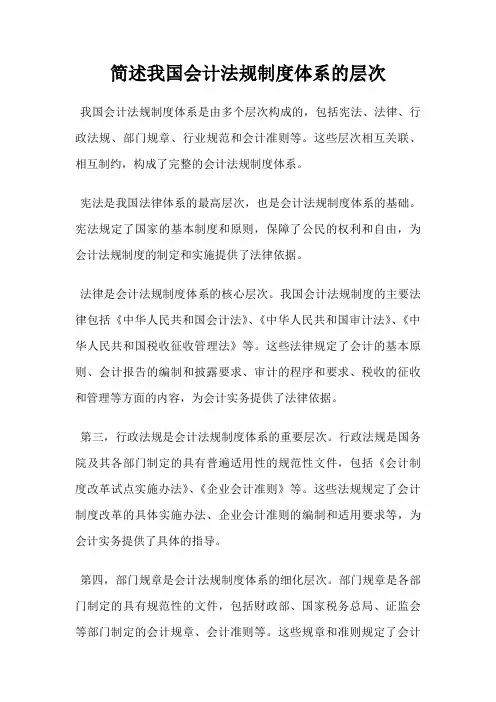 简述我国会计法规制度体系的层次

我国会计法规制度体系是由多个层次构成的，包括宪法、法律、行政法规、部门规章、行业规范和会计准则等。这些层次相互关联、相互制约，构成了完整的会计法规制度体系。

宪法是我国法律体系的最高层次，也是会计法规制度体系的基础。宪法规定了国家的基本制度和原则，保障了公民的权利和自由，为会计法规制度的制定和实施提供了法律依据。

法律是会计法规制度体系的核心层次。我国会计法规制度的主要法律包括《中华人民共和国会计法》、《中华人民共和国审计法》、《中华人民共和国税收征收管理法》等。这些法律规定了会计的基本原则、会计报告的编制和披露要求、审计的程序和要求、税收的征收和管理等方面的内容，为会计实务提供了法律依据。

第三，行政法规是会计法规制度体系的重要层次。行政法规是国务院及其各部门制定的具有普遍适用性的规范性文件，包括《会计制度改革试点实施办法》、《企业会计准则》等。这些法规规定了会计制度改革的具体实施办法、企业会计准则的编制和适用要求等，为会计实务提供了具体的指导。

第四，部门规章是会计法规制度体系的细化层次。部门规章是各部门制定的具有规范性的文件，包括财政部、国家税务总局、证监会等部门制定的会计规章、会计准则等。这些规章和准则规定了会计